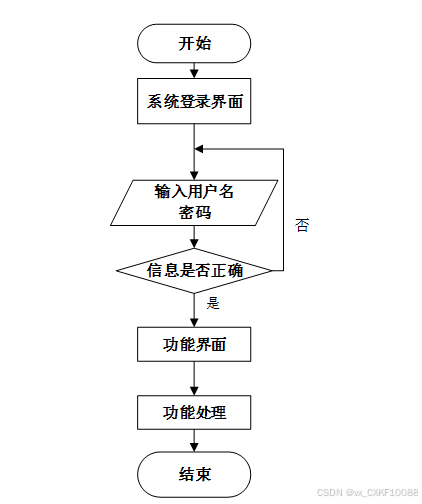 开始

系统登录界面

输入用户名
密码

否

信息是否正确

是

功能界面

功能处理

结束

CSDN @vx_CXKF10088